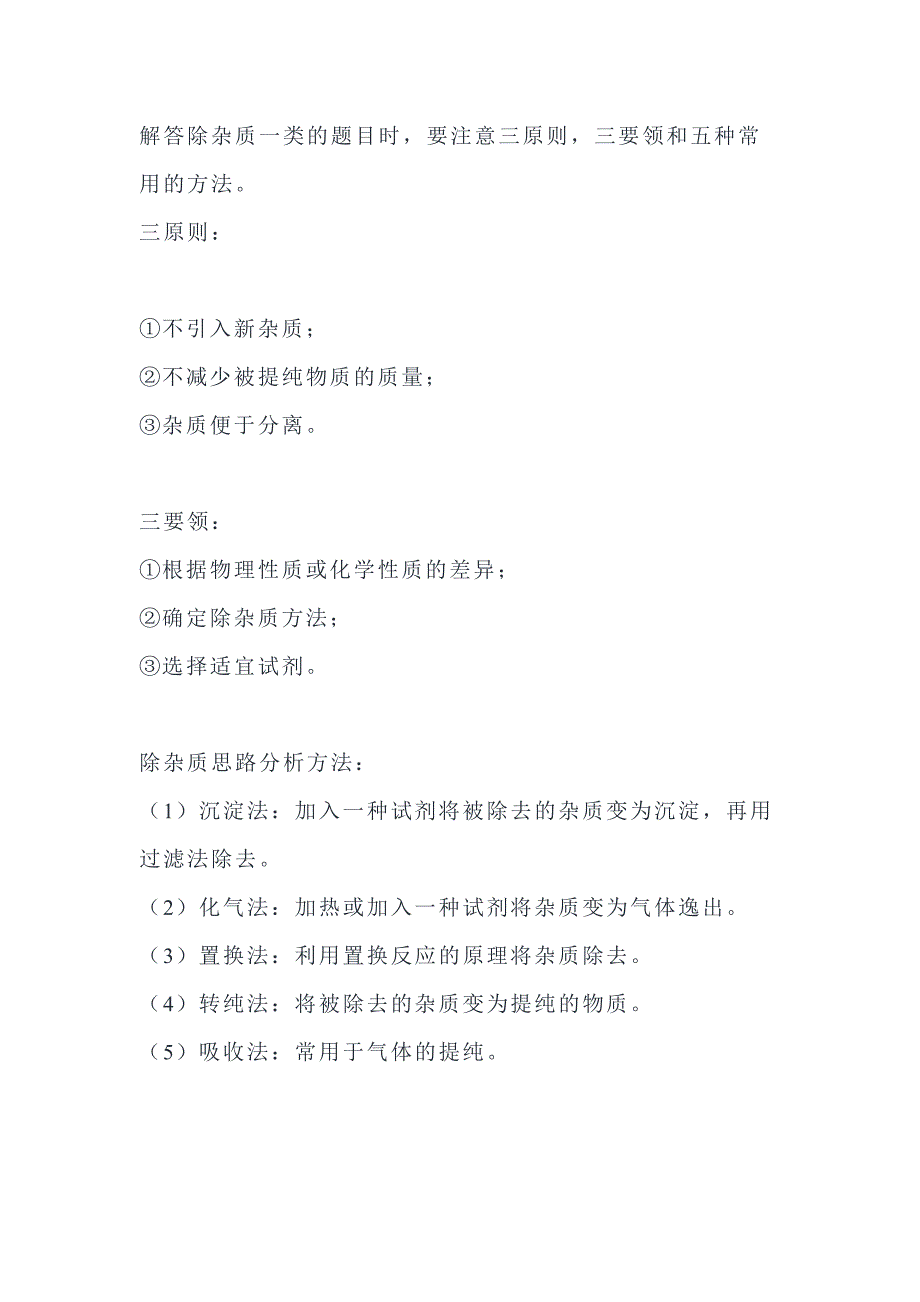 解答除杂质一类的题目时，要注意三原则，三要领和五种常用的方法。

三原则：

①不引入新杂质；

②不减少被提纯物质的质量；

③杂质便于分离。

三要领：

①根据物理性质或化学性质的差异；

②确定除杂质方法；

③选择适宜试剂。

除杂质思路分析方法：

（1）沉淀法：加入一种试剂将被除去的杂质变为沉淀，再用过滤法除去。

（2）化气法：加热或加入一种试剂将杂质变为气体逸出。

（3）置换法：利用置换反应的原理将杂质除去。

（4）转纯法：将被除去的杂质变为提纯的物质。

（5）吸收法：常用于气体的提纯。